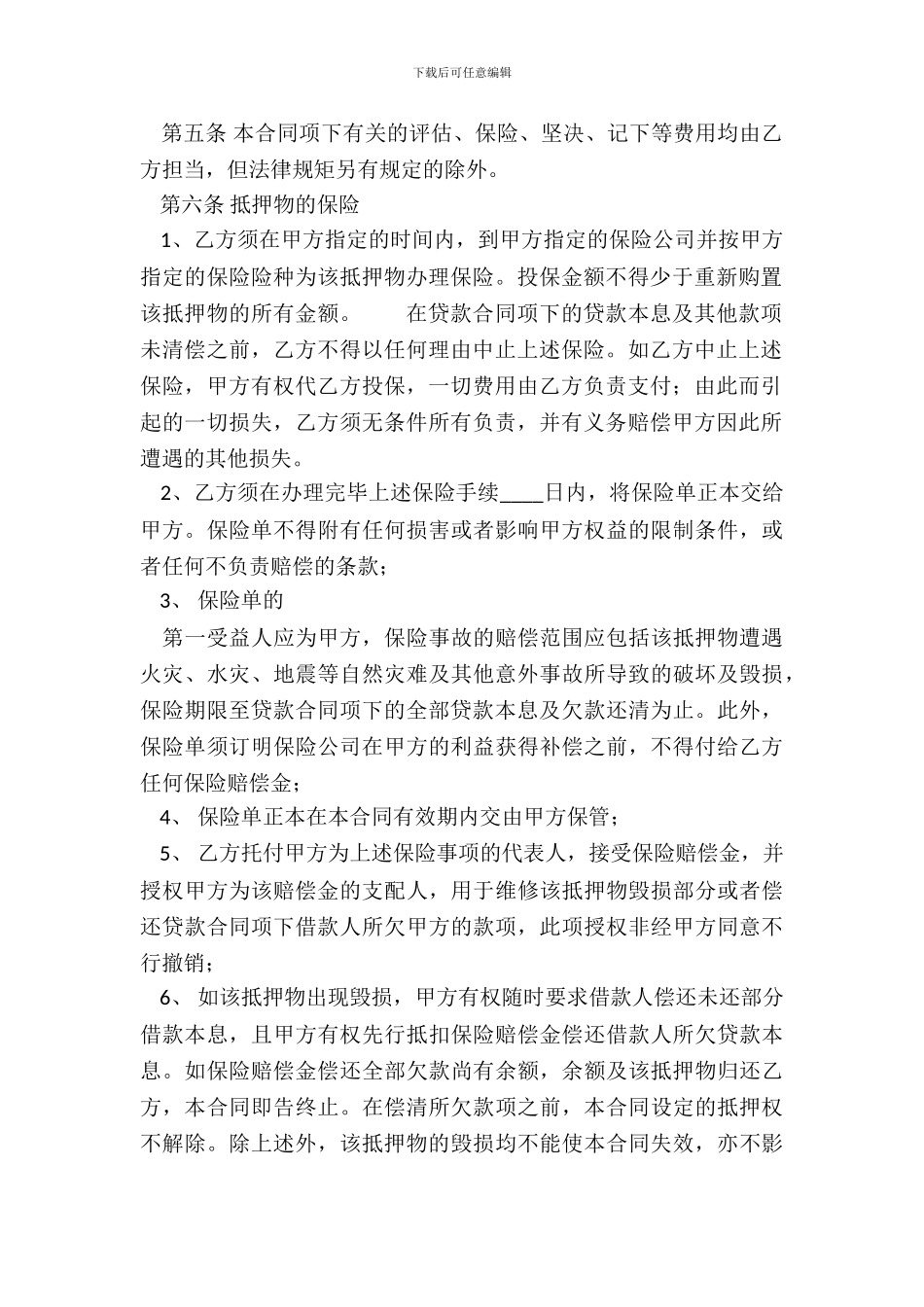 下载后可任意编辑

第五条 本合同项下有关的评估、保险、坚决、记下等费用均由乙方担当，但法律规矩另有规定的除外。

第六条 抵押物的保险

1、乙方须在甲方指定的时间内，到甲方指定的保险公司并按甲方指定的保险险种为该抵押物办理保险。投保金额不得少于重新购置该抵押物的所有金额。 在贷款合同项下的贷款本息及其他款项未清偿之前，乙方不得以任何理由中止上述保险。如乙方中止上述保险，甲方有权代乙方投保，一切费用由乙方负责支付；由此而引起的一切损失，乙方须无条件所有负责，并有义务赔偿甲方因此所遭遇的其他损失。

2、乙方须在办理完毕上述保险手续____日内，将保险单正本交给甲方。保险单不得附有任何损害或者影响甲方权益的限制条件，或者任何不负责赔偿的条款；

3、 保险单的

第一受益人应为甲方，保险事故的赔偿范围应包括该抵押物遭遇火灾、水灾、地震等自然灾难及其他意外事故所导致的破坏及毁损，保险期限至贷款合同项下的全部贷款本息及欠款还清为止。此外，保险单须订明保险公司在甲方的利益获得补偿之前，不得付给乙方任何保险赔偿金；

4、 保险单正本在本合同有效期内交由甲方保管；

5、 乙方托付甲方为上述保险事项的代表人，接受保险赔偿金，并授权甲方为该赔偿金的支配人，用于维修该抵押物毁损部分或者偿还贷款合同项下借款人所欠甲方的款项，此项授权非经甲方同意不行撤销；

6、 如该抵押物出现毁损，甲方有权随时要求借款人偿还未还部分借款本息，且甲方有权先行抵扣保险赔偿金偿还借款人所欠贷款本息。如保险赔偿金偿还全部欠款尚有余额，余额及该抵押物归还乙方，本合同即告终止。在偿清所欠款项之前，本合同设定的抵押权不解除。除上述外，该抵押物的毁损均不能使本合同失效，亦不影